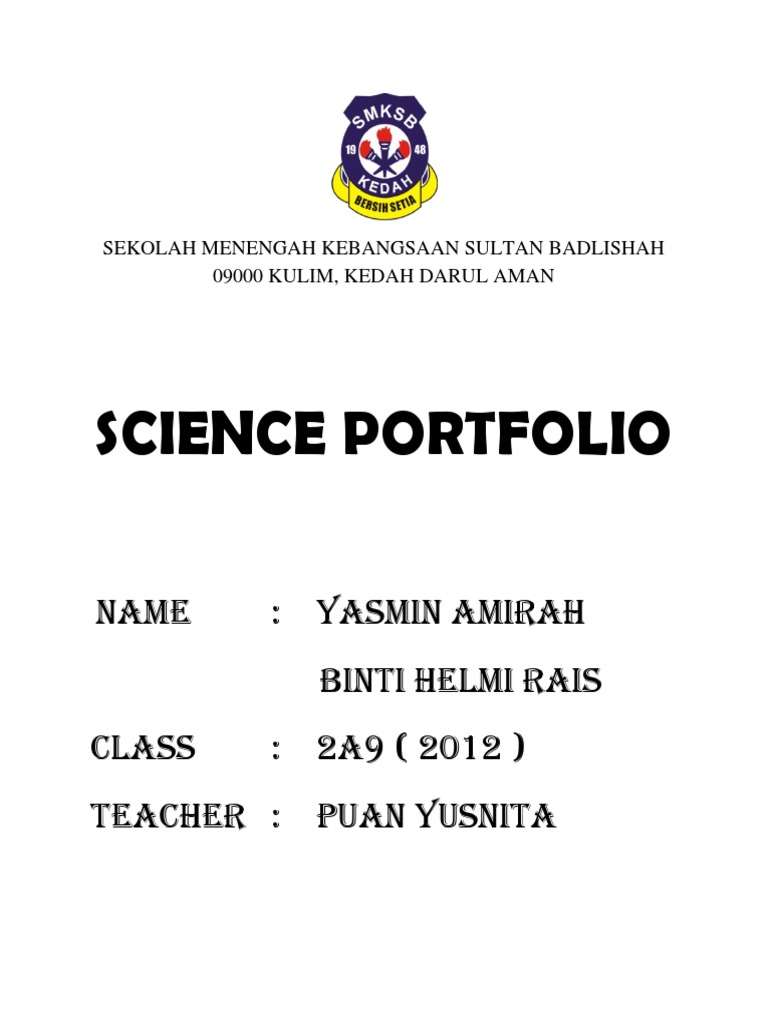 SMKSB
19 48
KEDAH
BERSIH SETIA

SEKOLAH MENENGAH KEBANGSAAN SULTAN BADLISHAH
09000 KULIM, KEDAH DARUL AMAN

SCIENCE PORTFOLIO

NAME : YASMIN AMIRAH
BINTI HELMI RAIS

CLASS : 2A9 ( 2012 )

TEACHER : PUAN YUSNITA